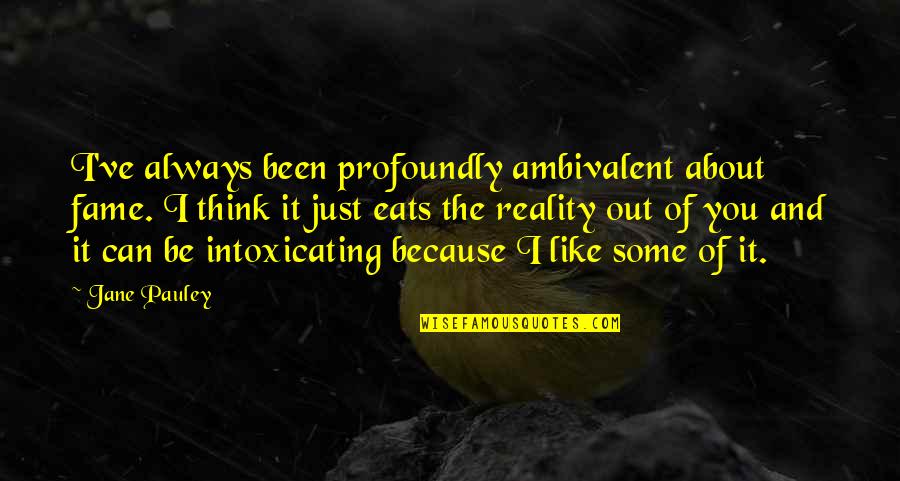 I've always been profoundly ambivalent about fame. I think it just eats the reality out of you and it can be intoxicating because I like some of it.

~ Jane Pauley

WISEFAMOUSQUOTES.COM